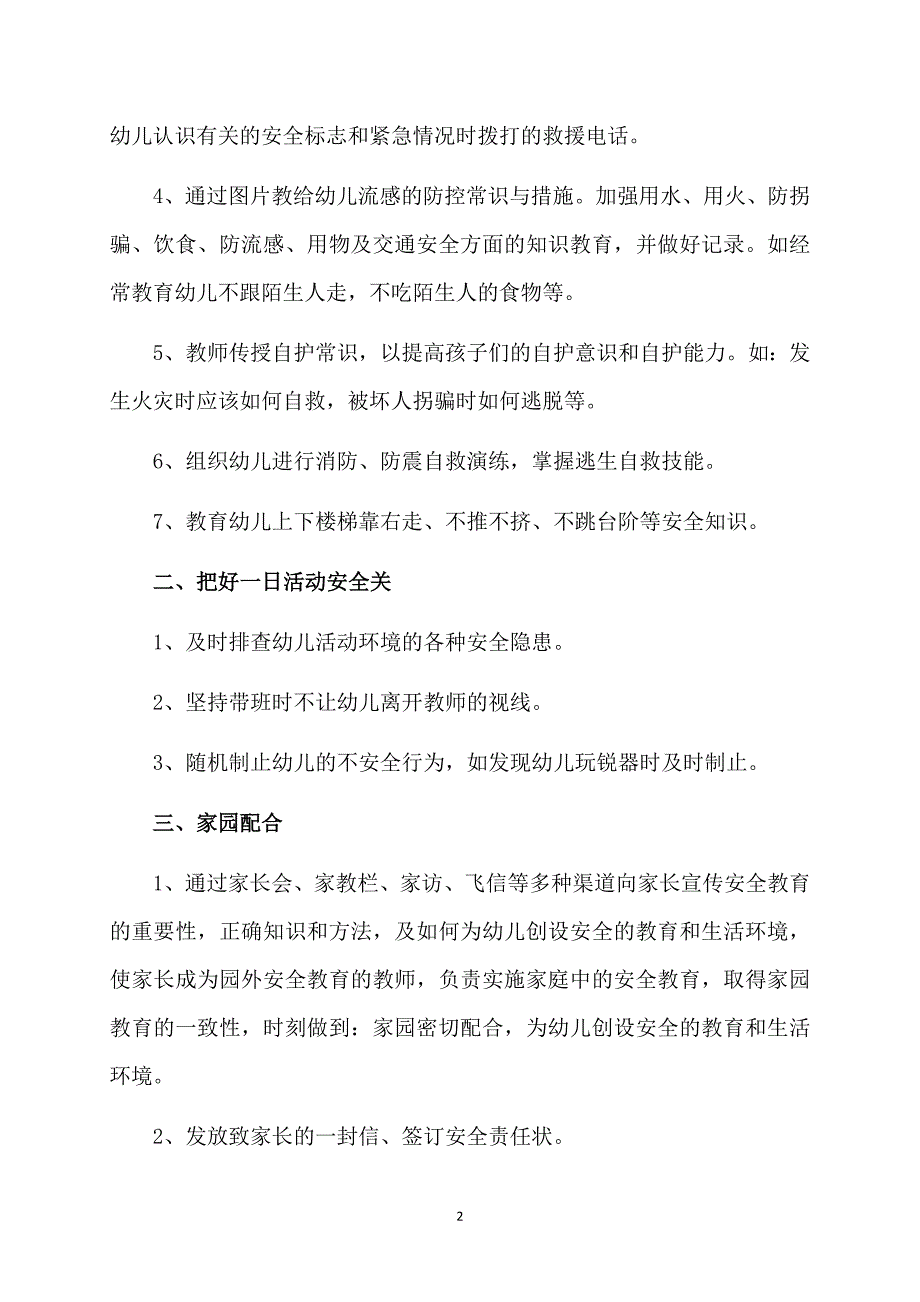 幼儿认识有关的安全标志和紧急情况时拨打的救援电话。

4、通过图片教给幼儿流感的防控常识与措施。加强用水、用火、防拐骗、饮食、防流感、用物及交通安全方面的知识教育，并做好记录。如经常教育幼儿不跟陌生人走，不吃陌生人的食物等。

5、教师传授自护常识，以提高孩子们的自护意识和自护能力。如：发生火灾时应该如何自救，被坏人拐骗时如何逃脱等。

6、组织幼儿进行消防、防震自救演练，掌握逃生自救技能。

7、教育幼儿上下楼梯靠右走、不推不挤、不跳台阶等安全知识。

二、把好一日活动安全关

1、及时排查幼儿活动环境的各种安全隐患。

2、坚持带班时不让幼儿离开教师的视线。

3、随机制止幼儿的不安全行为，如发现幼儿玩锐器时及时制止。

三、家园配合

1、通过家长会、家教栏、家访、飞信等多种渠道向家长宣传安全教育的重要性，正确知识和方法，及如何为幼儿创设安全的教育和生活环境，使家长成为园外安全教育的教师，负责实施家庭中的安全教育，取得家园教育的一致性，时刻做到：家园密切配合，为幼儿创设安全的教育和生活环境。

2、发放致家长的一封信、签订安全责任状。

2